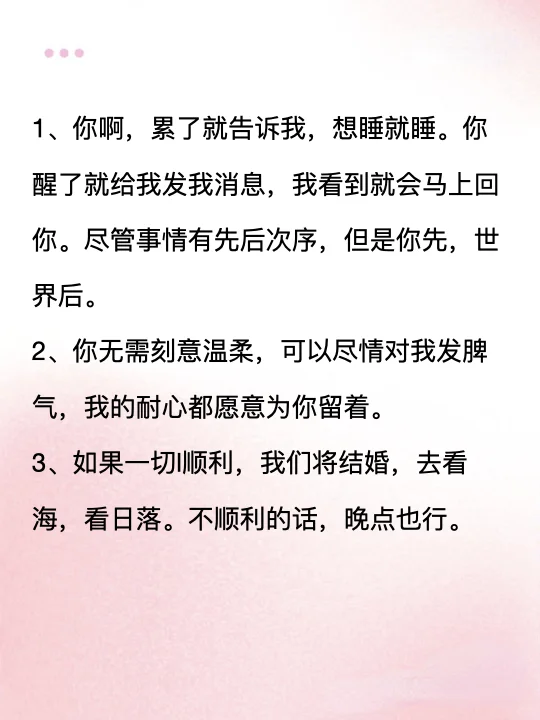 1、你啊，累了就告诉我，想睡就睡。你醒了就给我发我消息，我看到就会马上回你。尽管事情有先后次序，但是你先，世界后。

2、你无需刻意温柔，可以尽情对我发脾气，我的耐心都愿意为你留着。

3、如果一切顺利，我们将结婚，去看海，看日落。不顺利的话，晚点也行。